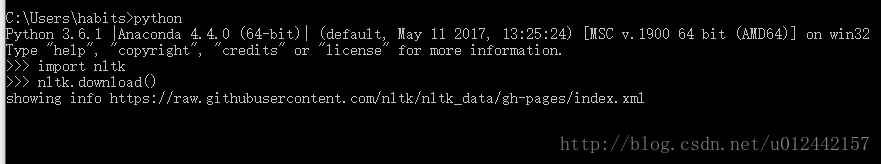 C:\Users\habits>python
Python 3.6.1 |Anaconda 4.4.0 (64-bit)| (default, May 11 2017, 13:25:24) [MSC v.1900 64 bit (AMD64)] on win32
Type "help", "copyright", "credits" or "license" for more information.
>>> import nltk
>>> nltk.download()
showing info https://raw.githubusercontent.com/nltk/nltk_data/gh-pages/index.xml

http://blog.csdn.net/u012442157